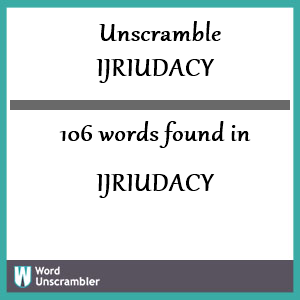 Unscramble
IJRIUDACY

106 words found in

IJRIUDACY

W Word Unscrambler